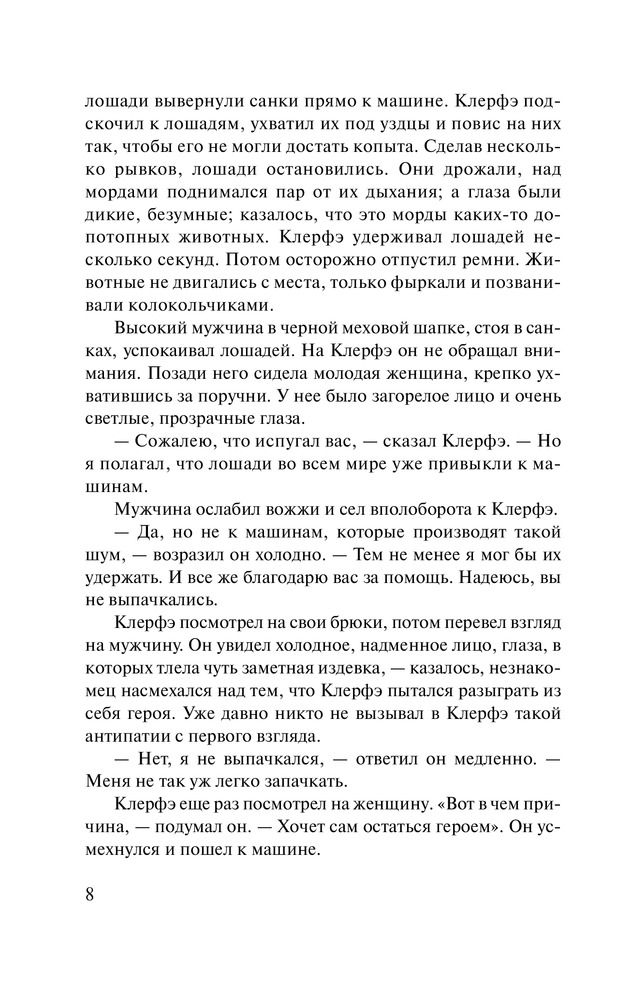 лошади вывернули санки прямо к машине. Клерфэ подскочил к лошадям, ухватил их под уздцы и повис на них так, чтобы его не могли достать копыта. Сделав несколько рывков, лошади остановились. Они дрожали, над мордами поднимался пар от их дыхания; а глаза были дикие, безумные; казалось, что это морды каких-то допотопных животных. Клерфэ удерживал лошадей несколько секунд. Потом осторожно отпустил ремни. Животные не двигались с места, только фыркали и позванивали колокольчиками.

Высокий мужчина в черной меховой шапке, стоя в санках, успокаивал лошадей. На Клерфэ он не обращал внимания. Позади него сидела молодая женщина, крепко ухватившись за поручни. У нее было загорелое лицо и очень светлые, прозрачные глаза.

— Сожалею, что испугал вас, — сказал Клерфэ. — Но я полагал, что лошади во всем мире уже привыкли к машинам.

Мужчина ослабил вожжи и сел вполоборота к Клерфэ.

— Да, но не к машинам, которые производят такой шум, — возразил он холодно. — Тем не менее я мог бы их удержать. И все же благодарю вас за помощь. Надеюсь, вы не выпачкались.

Клерфэ посмотрел на свои брюки, потом перевел взгляд на мужчину. Он увидел холодное, надменное лицо, глаза, в которых тлела чуть заметная издевка, — казалось, незнакомец насмехался над тем, что Клерфэ пытался разыграть из себя героя. Уже давно никто не вызывал в Клерфэ такой антипатии с первого взгляда.

— Нет, я не выпачкался, — ответил он медленно. — Меня не так уж легко запачкать.

Клерфэ еще раз посмотрел на женщину. «Вот в чем причина, — подумал он. — Хочет сам остаться героем». Он усмехнулся и пошел к машине.

8